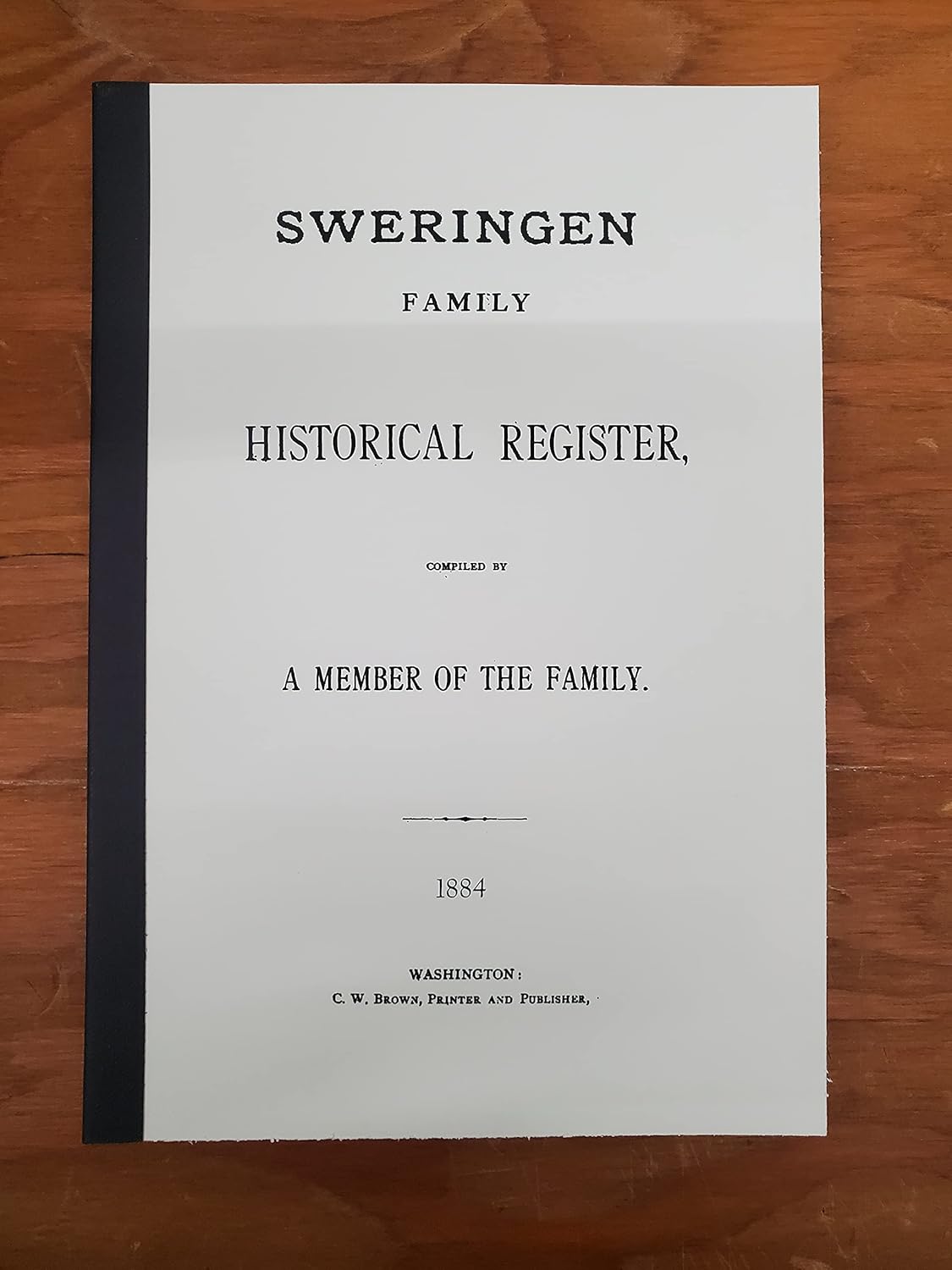 SWERINGEN

FAMILY

HISTORICAL REGISTER,

COMPILED BY

A MEMBER OF THE FAMILY.

1884

WASHINGTON:
C. W. BROWN, PRINTER AND PUBLISHER,